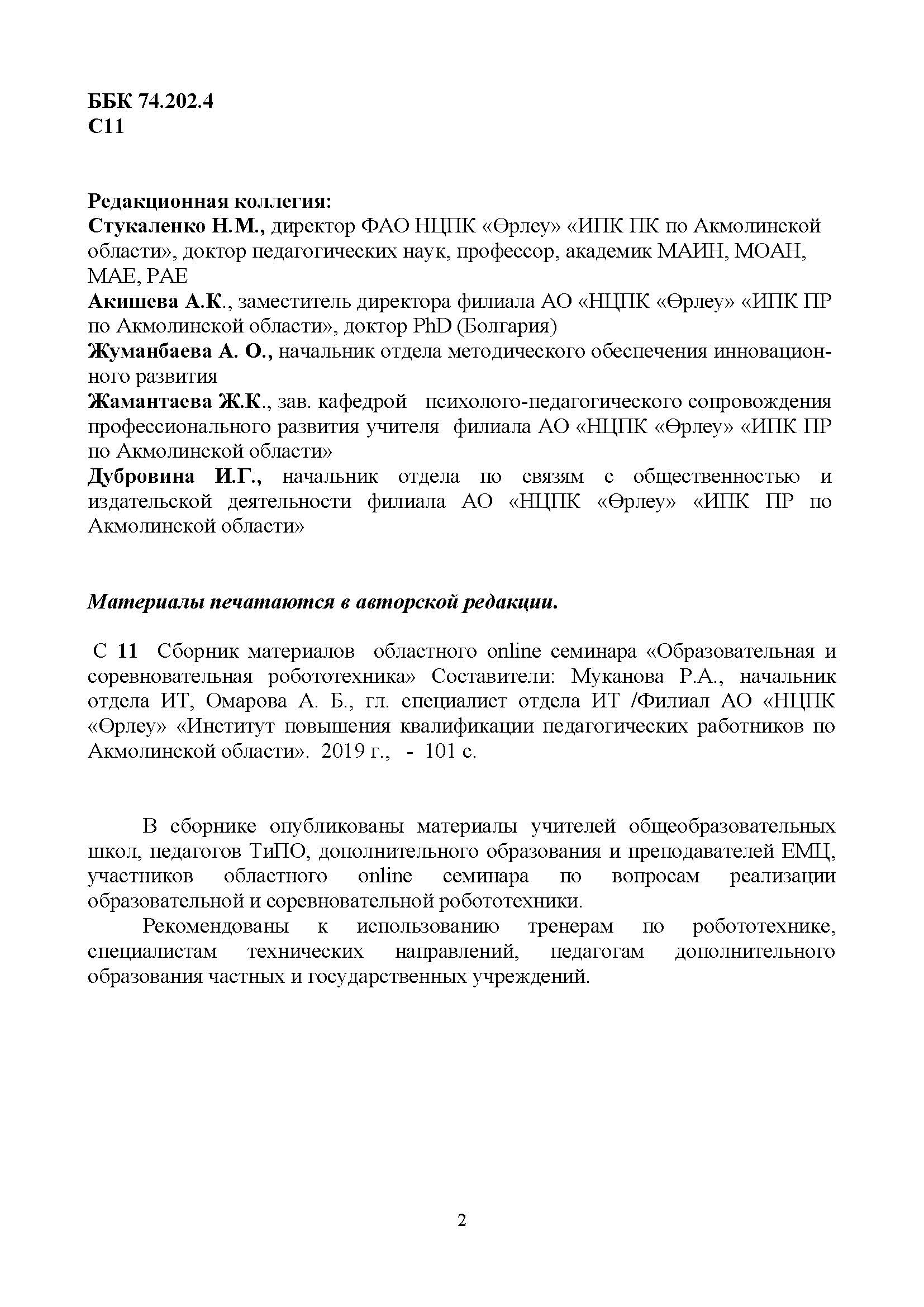 ББК 74.202.4
С11

Редакционная коллегия:
Стукаленко Н.М., директор ФАО НЦПК «Өрлеу» «ИПК ПК по Акмолинской области», доктор педагогических наук, профессор, академик МАИН, МОАН, МАЕ, РАЕ
Акишева А.К., заместитель директора филиала АО «НЦПК «Өрлеу» «ИПК ПР по Акмолинской области», доктор PhD (Болгария)
Жуманбаева А. О., начальник отдела методического обеспечения инновационного развития
Жамантаева Ж.К., зав. кафедрой психолого-педагогического сопровождения профессионального развития учителя филиала АО «НЦПК «Өрлеу» «ИПК ПР по Акмолинской области»
Дубровина И.Г., начальник отдела по связям с общественностью и издательской деятельности филиала АО «НЦПК «Өрлеу» «ИПК ПР по Акмолинской области»

Материалы печатаются в авторской редакции.

С 11 Сборник материалов областного online семинара «Образовательная и соревновательная робототехника» Составители: Муканова Р.А., начальник отдела ИТ, Омарова А. Б., гл. специалист отдела ИТ /Филиал АО «НЦПК «Өрлеу» «Институт повышения квалификации педагогических работников по Акмолинской области». 2019 г., - 101 с.

В сборнике опубликованы материалы учителей общеобразовательных школ, педагогов ТиПО, дополнительного образования и преподавателей ЕМЦ, участников областного online семинара по вопросам реализации образовательной и соревновательной робототехники.

Рекомендованы к использованию тренерам по робототехнике, специалистам технических направлений, педагогам дополнительного образования частных и государственных учреждений.

2